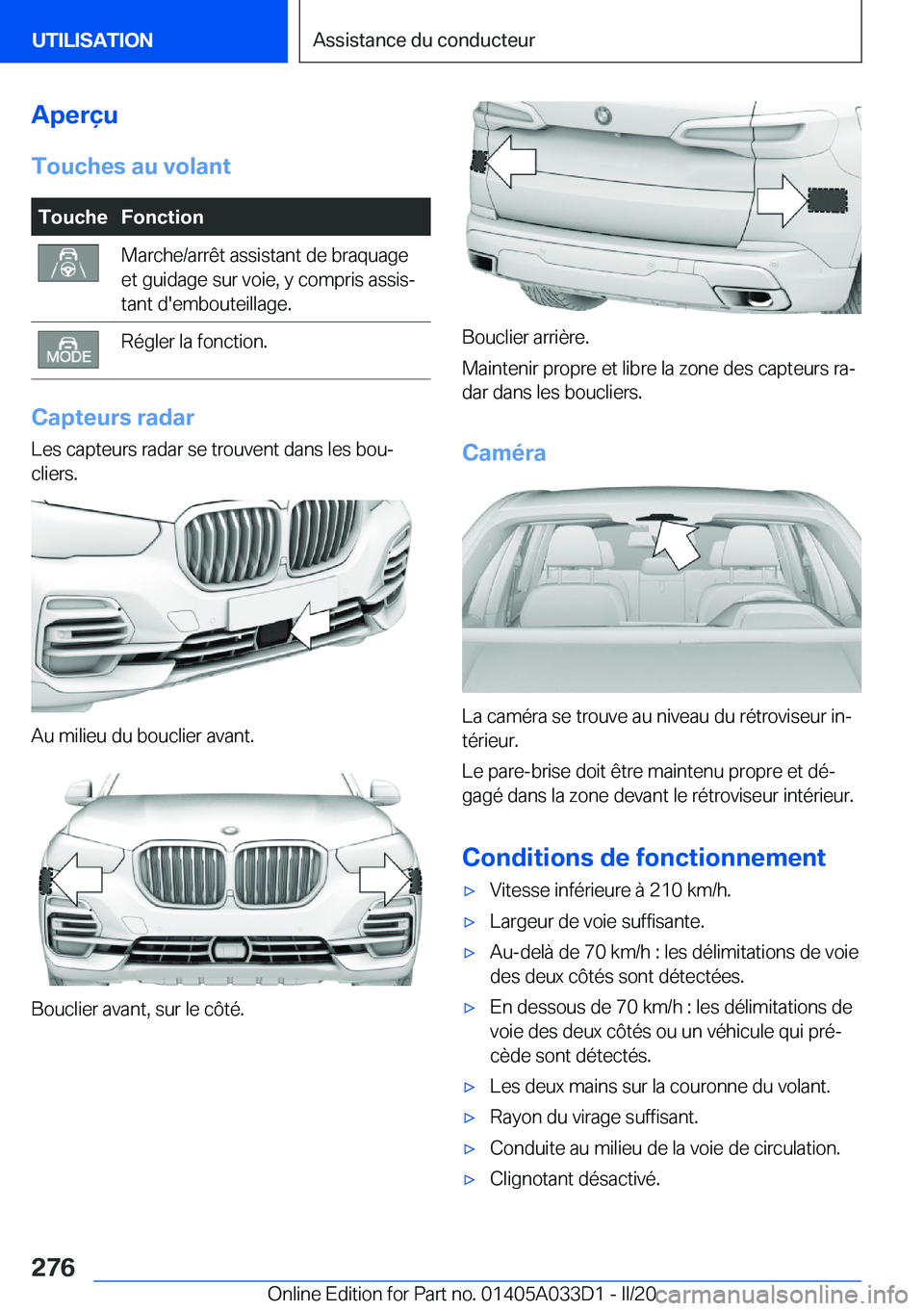 UTILISATION

Assistance du conducteur

Aperçu

Touches au volant

| Touche | Fonction |
|---|---|
|  | Marche/arrêt assistant de braquage et guidage sur voie, y compris assistant d'embouteillage. |
| MODE | Régler la fonction. |

Capteurs radar

Les capteurs radar se trouvent dans les boucliers.

Au milieu du bouclier avant.

Bouclier avant, sur le côté.

Bouclier arrière.

Maintenir propre et libre la zone des capteurs radar dans les boucliers.

Caméra

La caméra se trouve au niveau du rétroviseur intérieur.

Le pare-brise doit être maintenu propre et dégagé dans la zone devant le rétroviseur intérieur.

Conditions de fonctionnement

▷ Vitesse inférieure à 210 km/h.

▷ Largeur de voie suffisante.

▷ Au-delà de 70 km/h : les délimitations de voie des deux côtés sont détectées.

▷ En dessous de 70 km/h : les délimitations de voie des deux côtés ou un véhicule qui précède sont détectés.

▷ Les deux mains sur la couronne du volant.

▷ Rayon du virage suffisant.

▷ Conduite au milieu de la voie de circulation.

▷ Clignotant désactivé.

276

Online Edition for Part no. 01405A033D1 - II/20

carmanualsonline.info